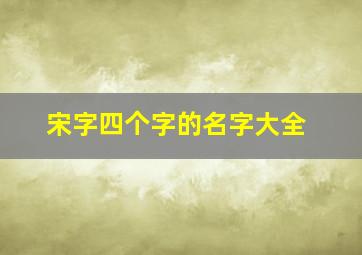 宋字四个字的名字大全